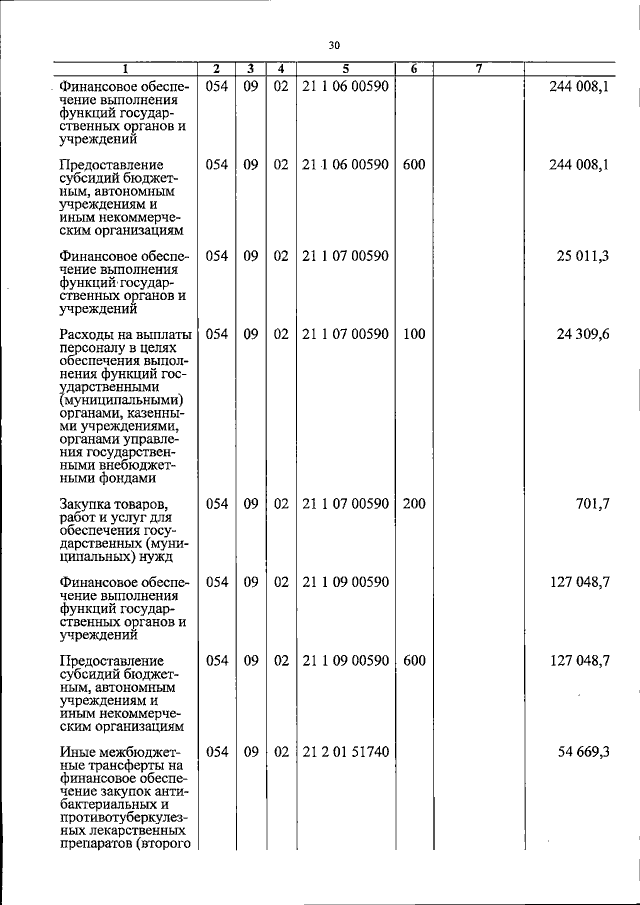 30

| 1 | 2 | 3 | 4 | 5 | 6 | 7 | |
|---|---|---|---|---|---|---|---|
| Финансовое обеспечение выполнения функций государственных органов и учреждений | 054 | 09 | 02 | 21 1 06 00590 | | | 244 008,1 |
| Предоставление субсидий бюджетным, автономным учреждениям и иным некоммерческим организациям | 054 | 09 | 02 | 21 1 06 00590 | 600 | | 244 008,1 |
| Финансовое обеспечение выполнения функций государственных органов и учреждений | 054 | 09 | 02 | 21 1 07 00590 | | | 25 011,3 |
| Расходы на выплаты персоналу в целях обеспечения выполнения функций государственными (муниципальными) органами, казенными учреждениями, органами управления государственными внебюджетными фондами | 054 | 09 | 02 | 21 1 07 00590 | 100 | | 24 309,6 |
| Закупка товаров, работ и услуг для обеспечения государственных (муниципальных) нужд | 054 | 09 | 02 | 21 1 07 00590 | 200 | | 701,7 |
| Финансовое обеспечение выполнения функций государственных органов и учреждений | 054 | 09 | 02 | 21 1 09 00590 | | | 127 048,7 |
| Предоставление субсидий бюджетным, автономным учреждениям и иным некоммерческим организациям | 054 | 09 | 02 | 21 1 09 00590 | 600 | | 127 048,7 |
| Иные межбюджетные трансферты на финансовое обеспечение закупок антибактериальных и противотуберкулезных лекарственных препаратов (второго | 054 | 09 | 02 | 21 2 01 51740 | | | 54 669,3 |